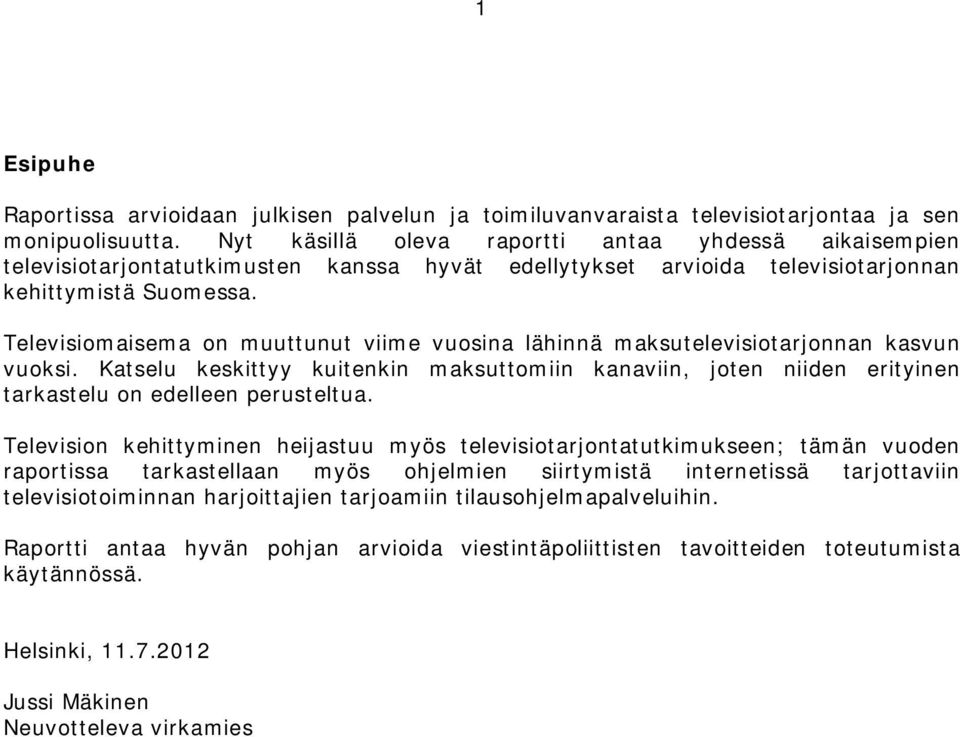 1

Esipuhe

Raportissa arvioidaan julkisen palvelun ja toimiluvanvaraista televisiotarjontaa ja sen monipuolisuutta. Nyt käsillä oleva raportti antaa yhdessä aikaisempien televisiotarjontatutkimusten kanssa hyvät edellytykset arvioida televisiotarjonnan kehittymistä Suomessa.

Televisiomaisema on muuttunut viime vuosina lähinnä maksutelevisiotarjonnan kasvun vuoksi. Katselu keskittyy kuitenkin maksuttomiin kanaviin, joten niiden erityinen tarkastelu on edelleen perusteltua.

Television kehittyminen heijastuu myös televisiotarjontatutkimukseen; tämän vuoden raportissa tarkastellaan myös ohjelmien siirtymistä internetissä tarjottaviin televisiotoiminnan harjoittajien tarjoamiin tilausohjelmapalveluihin.

Raportti antaa hyvän pohjan arvioida viestintäpoliittisten tavoitteiden toteutumista käytännössä.

Helsinki, 11.7.2012

Jussi Mäkinen
Neuvotteleva virkamies